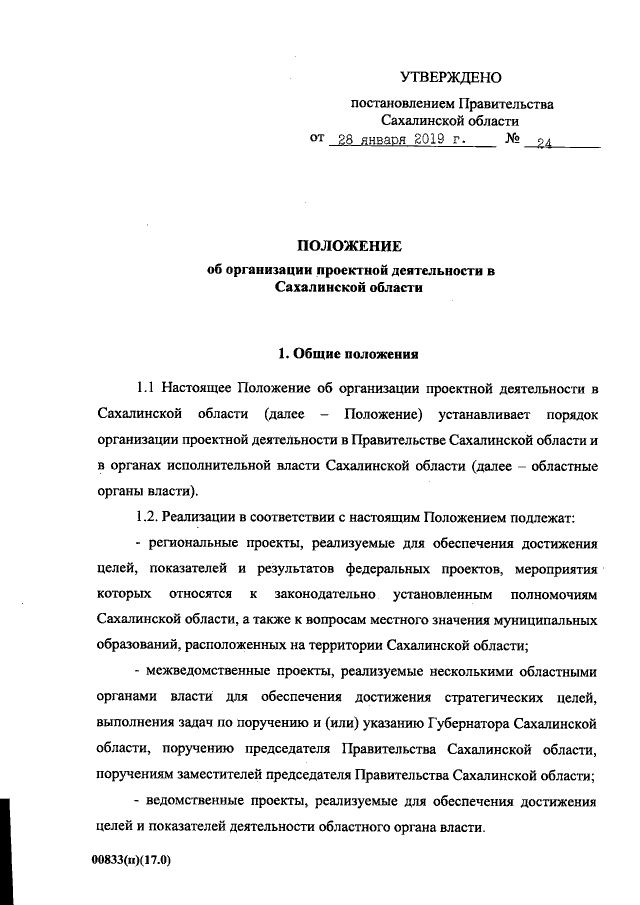 УТВЕРЖДЕНО

постановлением Правительства Сахалинской области
от 28 января 2019 г. № 24

ПОЛОЖЕНИЕ
об организации проектной деятельности в Сахалинской области

1. Общие положения

1.1 Настоящее Положение об организации проектной деятельности в Сахалинской области (далее – Положение) устанавливает порядок организации проектной деятельности в Правительстве Сахалинской области и в органах исполнительной власти Сахалинской области (далее – областные органы власти).

1.2. Реализации в соответствии с настоящим Положением подлежат:

- региональные проекты, реализуемые для обеспечения достижения целей, показателей и результатов федеральных проектов, мероприятия которых относятся к законодательно установленным полномочиям Сахалинской области, а также к вопросам местного значения муниципальных образований, расположенных на территории Сахалинской области;

- межведомственные проекты, реализуемые несколькими областными органами власти для обеспечения достижения стратегических целей, выполнения задач по поручению и (или) указанию Губернатора Сахалинской области, поручению председателя Правительства Сахалинской области, поручениям заместителей председателя Правительства Сахалинской области;

- ведомственные проекты, реализуемые для обеспечения достижения целей и показателей деятельности областного органа власти.

00833(п)(17.0)